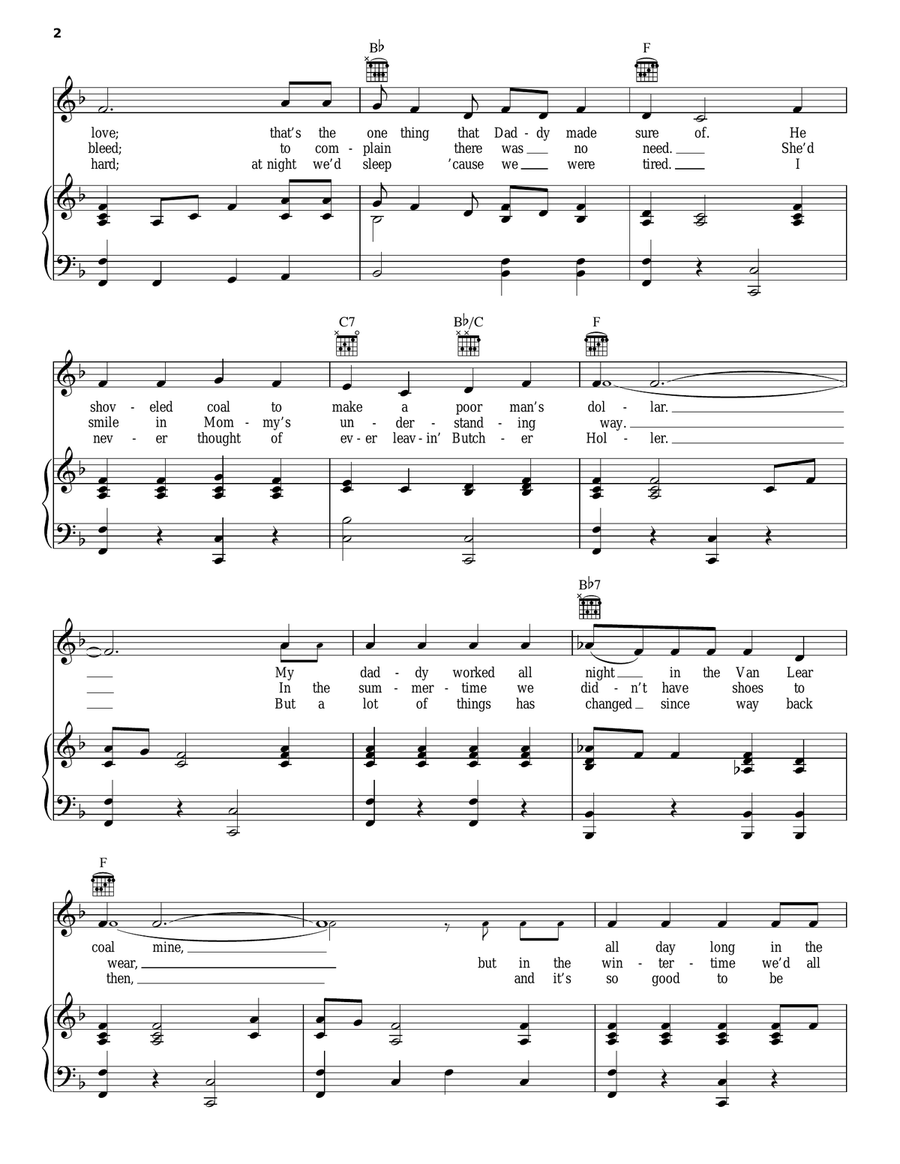 2

B♭ F

love; that's the one thing that Dad - dy made sure of. He
bleed; to com - plain there was no need. She'd
hard; at night we'd sleep 'cause we were tired. I

C7 B♭/C F

shov - eled coal to make a poor man's dol - lar.
smile in Mom - my's un - der - stand - ing way.
nev - er thought of ev - er leav - in' Butch - er Hol - ler.

B♭7

My dad - dy worked all night in the Van Lear
In the sum - mer - time we did - n't have shoes to
But a lot of things has changed since way back

F

coal mine, all day long in the
wear, but in the win - ter - time we'd all
then, and it's so good to be